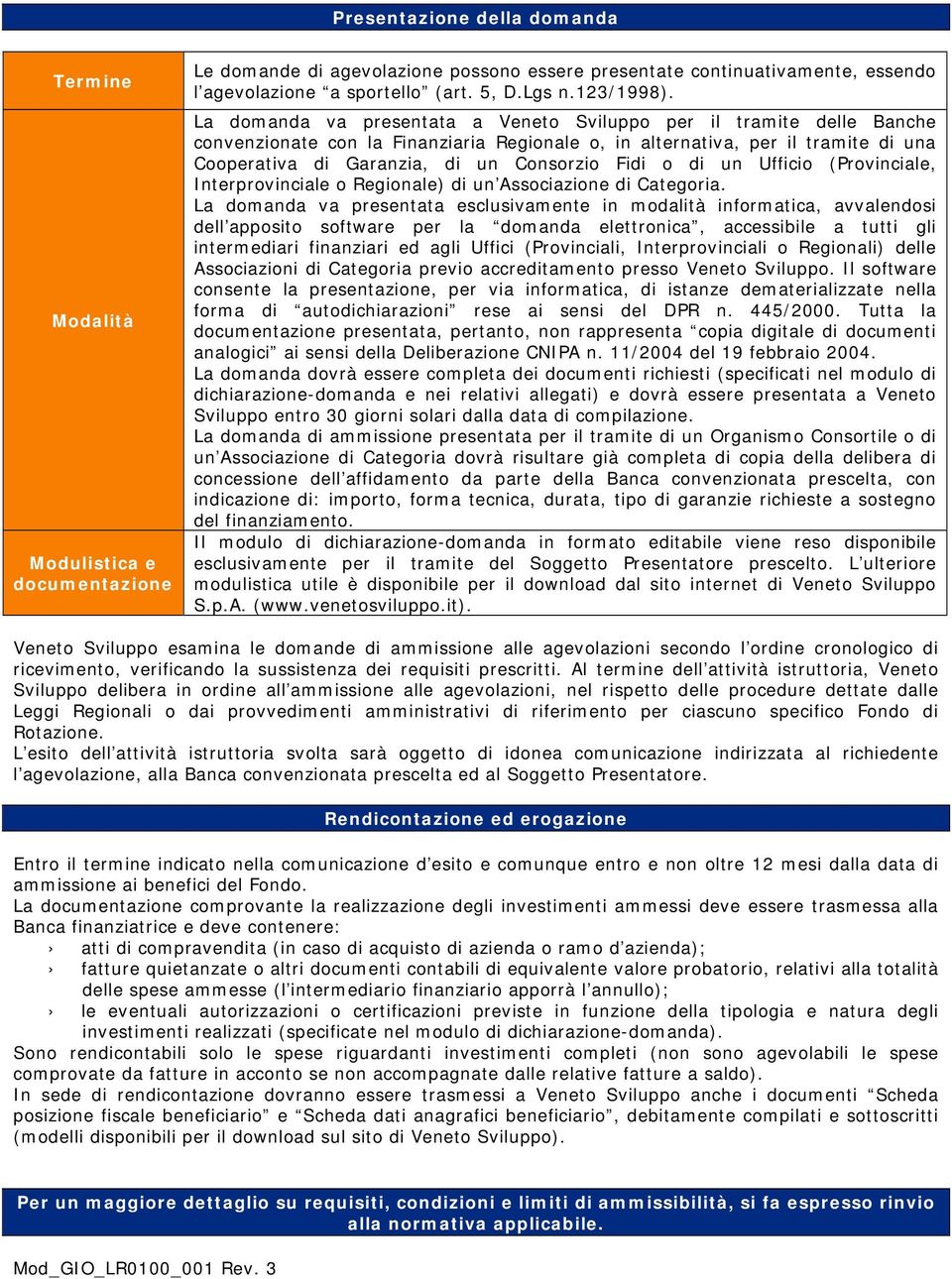 Presentazione della domanda

| Termine | Le domande di agevolazione possono essere presentate continuativamente, essendo l'agevolazione "a sportello" (art. 5, D.Lgs n.123/1998). |
|---|---|
| Modalità | La domanda va presentata a Veneto Sviluppo per il tramite delle Banche convenzionate con la Finanziaria Regionale o, in alternativa, per il tramite di una Cooperativa di Garanzia, di un Consorzio Fidi o di un Ufficio (Provinciale, Interprovinciale o Regionale) di un'Associazione di Categoria. La domanda va presentata esclusivamente in modalità informatica, avvalendosi dell'apposito software per la "domanda elettronica", accessibile a tutti gli intermediari finanziari ed agli Uffici (Provinciali, Interprovinciali o Regionali) delle Associazioni di Categoria previo accreditamento presso Veneto Sviluppo. Il software consente la presentazione, per via informatica, di istanze dematerializzate nella forma di "autodichiarazioni" rese ai sensi del DPR n. 445/2000. Tutta la documentazione presentata, pertanto, non rappresenta "copia digitale di documenti analogici" ai sensi della Deliberazione CNIPA n. 11/2004 del 19 febbraio 2004. La domanda dovrà essere completa dei documenti richiesti (specificati nel modulo di dichiarazione-domanda e nei relativi allegati) e dovrà essere presentata a Veneto Sviluppo entro 30 giorni solari dalla data di compilazione. La domanda di ammissione presentata per il tramite di un Organismo Consortile o di un'Associazione di Categoria dovrà risultare già completa di copia della delibera di concessione dell'affidamento da parte della Banca convenzionata prescelta, con indicazione di: importo, forma tecnica, durata, tipo di garanzie richieste a sostegno del finanziamento. |
| Modulistica e documentazione | Il modulo di dichiarazione-domanda in formato editabile viene reso disponibile esclusivamente per il tramite del Soggetto Presentatore prescelto. L'ulteriore modulistica utile è disponibile per il download dal sito internet di Veneto Sviluppo S.p.A. (www.venetosviluppo.it). |

Veneto Sviluppo esamina le domande di ammissione alle agevolazioni secondo l'ordine cronologico di ricevimento, verificando la sussistenza dei requisiti prescritti. Al termine dell'attività istruttoria, Veneto Sviluppo delibera in ordine all'ammissione alle agevolazioni, nel rispetto delle procedure dettate dalle Leggi Regionali o dai provvedimenti amministrativi di riferimento per ciascuno specifico Fondo di Rotazione.
L'esito dell'attività istruttoria svolta sarà oggetto di idonea comunicazione indirizzata al richiedente l'agevolazione, alla Banca convenzionata prescelta ed al Soggetto Presentatore.

Rendicontazione ed erogazione

Entro il termine indicato nella comunicazione d'esito e comunque entro e non oltre 12 mesi dalla data di ammissione ai benefici del Fondo.
La documentazione comprovante la realizzazione degli investimenti ammessi deve essere trasmessa alla Banca finanziatrice e deve contenere:
› atti di compravendita (in caso di acquisto di azienda o ramo d'azienda);
› fatture quietanzate o altri documenti contabili di equivalente valore probatorio, relativi alla totalità delle spese ammesse (l'intermediario finanziario apporrà l'annullo);
› le eventuali autorizzazioni o certificazioni previste in funzione della tipologia e natura degli investimenti realizzati (specificate nel modulo di dichiarazione-domanda).
Sono rendicontabili solo le spese riguardanti investimenti completi (non sono agevolabili le spese comprovate da fatture in acconto se non accompagnate dalle relative fatture a saldo).
In sede di rendicontazione dovranno essere trasmessi a Veneto Sviluppo anche i documenti "Scheda posizione fiscale beneficiario" e "Scheda dati anagrafici beneficiario", debitamente compilati e sottoscritti (modelli disponibili per il download sul sito di Veneto Sviluppo).

Per un maggiore dettaglio su requisiti, condizioni e limiti di ammissibilità, si fa espresso rinvio alla normativa applicabile.

Mod_GIO_LR0100_001 Rev. 3